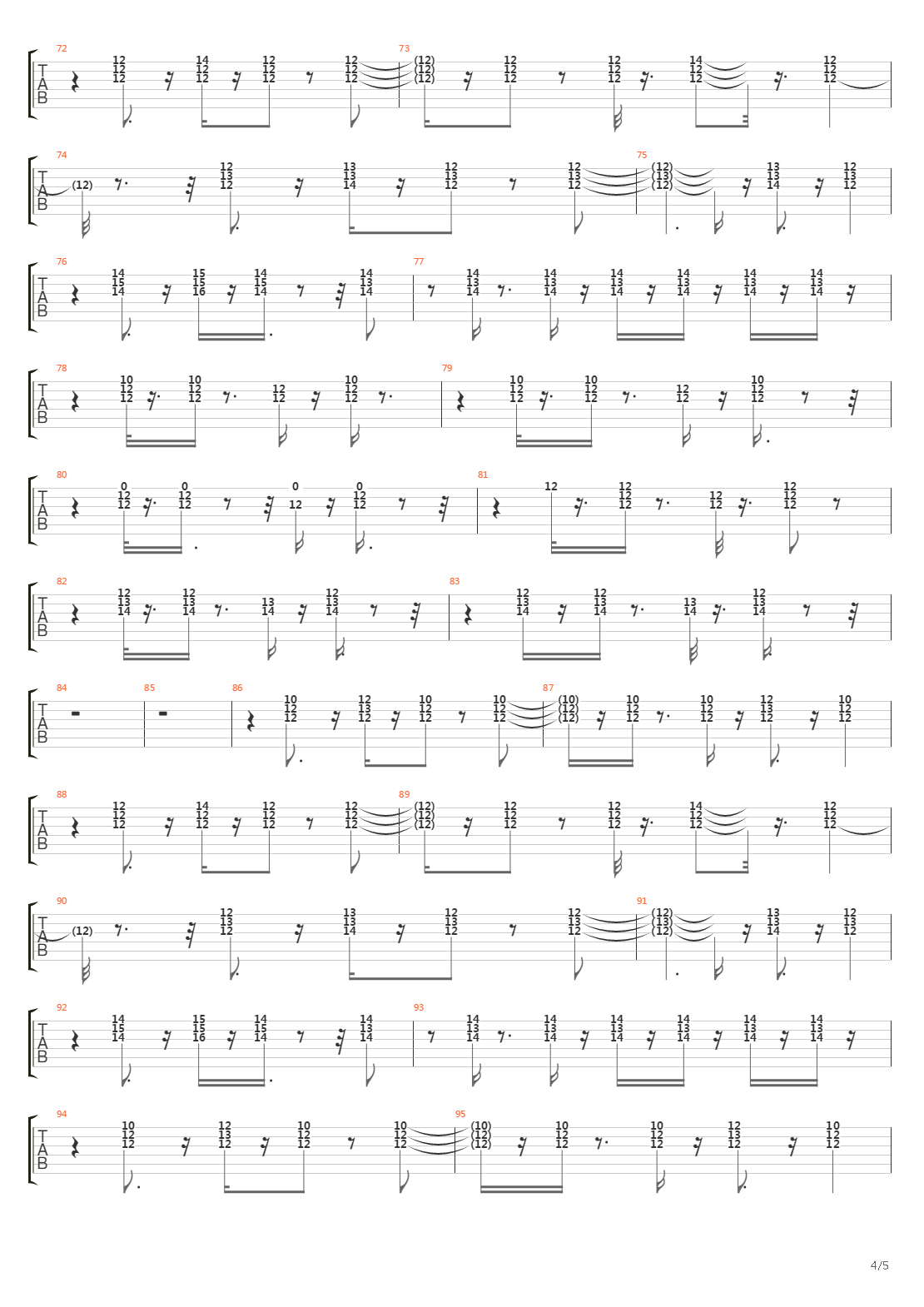 72 T A B 12 12 12 14 12 12 12 12 12 12 12 12 73 (12) (12) (12) 12 12 12 12 12 12 14 12 12 12 12 12

74 T A B (12) 12 13 12 13 13 14 12 13 12 12 13 12 75 (12) (13) (12) 13 13 14 12 13 12

76 T A B 14 15 14 15 15 16 14 15 14 14 13 14 77 14 13 14 14 13 14 14 13 14 14 13 14 14 13 14 14 13 14

78 T A B 10 12 12 10 12 12 12 12 10 12 12 79 10 12 12 10 12 12 12 12 10 12 12

80 T A B 0 12 12 0 12 12 0 12 0 12 12 81 12 12 12 12 12 12 12 12 12

82 T A B 12 13 14 12 13 14 13 14 12 13 14 83 12 13 14 12 13 14 13 14 12 13 14

84 T A B 85 86 10 12 12 12 13 12 10 12 12 10 12 12 87 (10) (12) (12) 10 12 12 10 12 12 12 13 12 10 12 12

88 T A B 12 12 12 14 12 12 12 12 12 12 12 12 89 (12) (12) (12) 12 12 12 12 12 12 14 12 12 12 12 12

90 T A B (12) 12 13 12 13 13 14 12 13 12 12 13 12 91 (12) (13) (12) 13 13 14 12 13 12

92 T A B 14 15 14 15 15 16 14 15 14 14 13 14 93 14 13 14 14 13 14 14 13 14 14 13 14 14 13 14 14 13 14

94 T A B 10 12 12 12 13 12 10 12 12 10 12 12 95 (10) (12) (12) 10 12 12 10 12 12 12 13 12 10 12 12

4/5